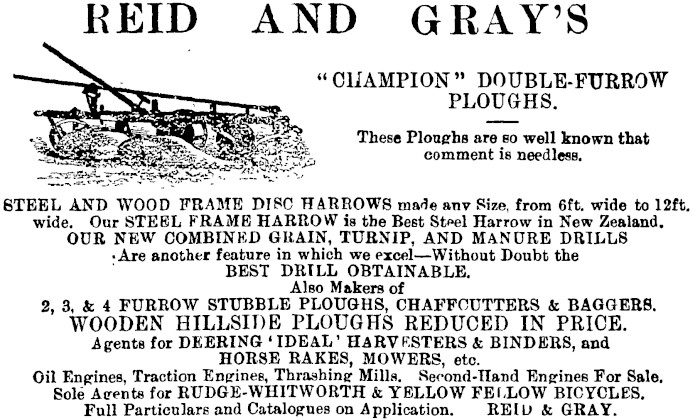 REID AND GRAY'S

"CHAMPION" DOUBLE-FURROW PLOUGHS.

These Ploughs are so well known that comment is needless.

STEEL AND WOOD FRAME DISC HARROWS made any Size, from 6ft. wide to 12ft. wide. Our STEEL FRAME HARROW is the Best Steel Harrow in New Zealand.
OUR NEW COMBINED GRAIN, TURNIP, AND MANURE DRILLS
Are another feature in which we excel—Without Doubt the
BEST DRILL OBTAINABLE.
Also Makers of
2, 3, & 4 FURROW STUBBLE PLOUGHS, CHAFFCUTTERS & BAGGERS.
WOODEN HILLSIDE PLOUGHS REDUCED IN PRICE.
Agents for DEERING 'IDEAL' HARVESTERS & BINDERS, and
HORSE RAKES, MOWERS, etc.
Oil Engines, Traction Engines, Thrashing Mills. Second-Hand Engines For Sale.
Sole Agents for RUDGE-WHITWORTH & YELLOW FELLOW BICYCLES.
Full Particulars and Catalogues on Application. REID & GRAY.